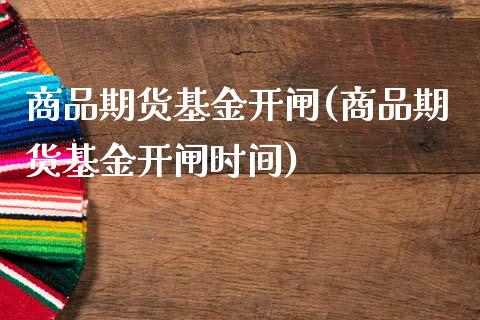 商品期货基金开闸(商品期货基金开闸时间)